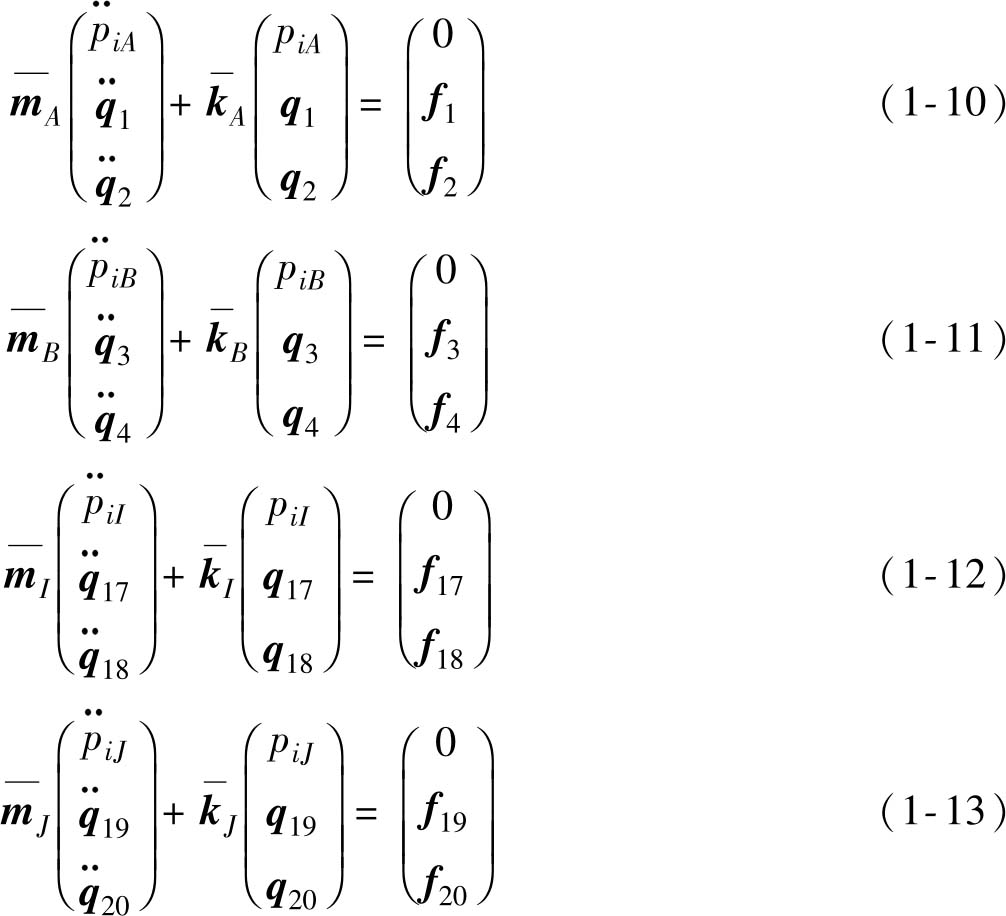 $\overline{\boldsymbol{m}}_A \begin{pmatrix} \ddot{p}_{iA} \\ \ddot{\boldsymbol{q}}_1 \\ \ddot{\boldsymbol{q}}_2 \end{pmatrix} + \bar{\boldsymbol{k}}_A \begin{pmatrix} p_{iA} \\ \boldsymbol{q}_1 \\ \boldsymbol{q}_2 \end{pmatrix} = \begin{pmatrix} 0 \\ \boldsymbol{f}_1 \\ \boldsymbol{f}_2 \end{pmatrix}$ (1-10)

$\overline{\boldsymbol{m}}_B \begin{pmatrix} \ddot{p}_{iB} \\ \ddot{\boldsymbol{q}}_3 \\ \ddot{\boldsymbol{q}}_4 \end{pmatrix} + \bar{\boldsymbol{k}}_B \begin{pmatrix} p_{iB} \\ \boldsymbol{q}_3 \\ \boldsymbol{q}_4 \end{pmatrix} = \begin{pmatrix} 0 \\ \boldsymbol{f}_3 \\ \boldsymbol{f}_4 \end{pmatrix}$ (1-11)

$\overline{\boldsymbol{m}}_I \begin{pmatrix} \ddot{p}_{iI} \\ \ddot{\boldsymbol{q}}_{17} \\ \ddot{\boldsymbol{q}}_{18} \end{pmatrix} + \bar{\boldsymbol{k}}_I \begin{pmatrix} p_{iI} \\ \boldsymbol{q}_{17} \\ \boldsymbol{q}_{18} \end{pmatrix} = \begin{pmatrix} 0 \\ \boldsymbol{f}_{17} \\ \boldsymbol{f}_{18} \end{pmatrix}$ (1-12)

$\overline{\boldsymbol{m}}_J \begin{pmatrix} \ddot{p}_{iJ} \\ \ddot{\boldsymbol{q}}_{19} \\ \ddot{\boldsymbol{q}}_{20} \end{pmatrix} + \bar{\boldsymbol{k}}_J \begin{pmatrix} p_{iJ} \\ \boldsymbol{q}_{19} \\ \boldsymbol{q}_{20} \end{pmatrix} = \begin{pmatrix} 0 \\ \boldsymbol{f}_{19} \\ \boldsymbol{f}_{20} \end{pmatrix}$ (1-13)